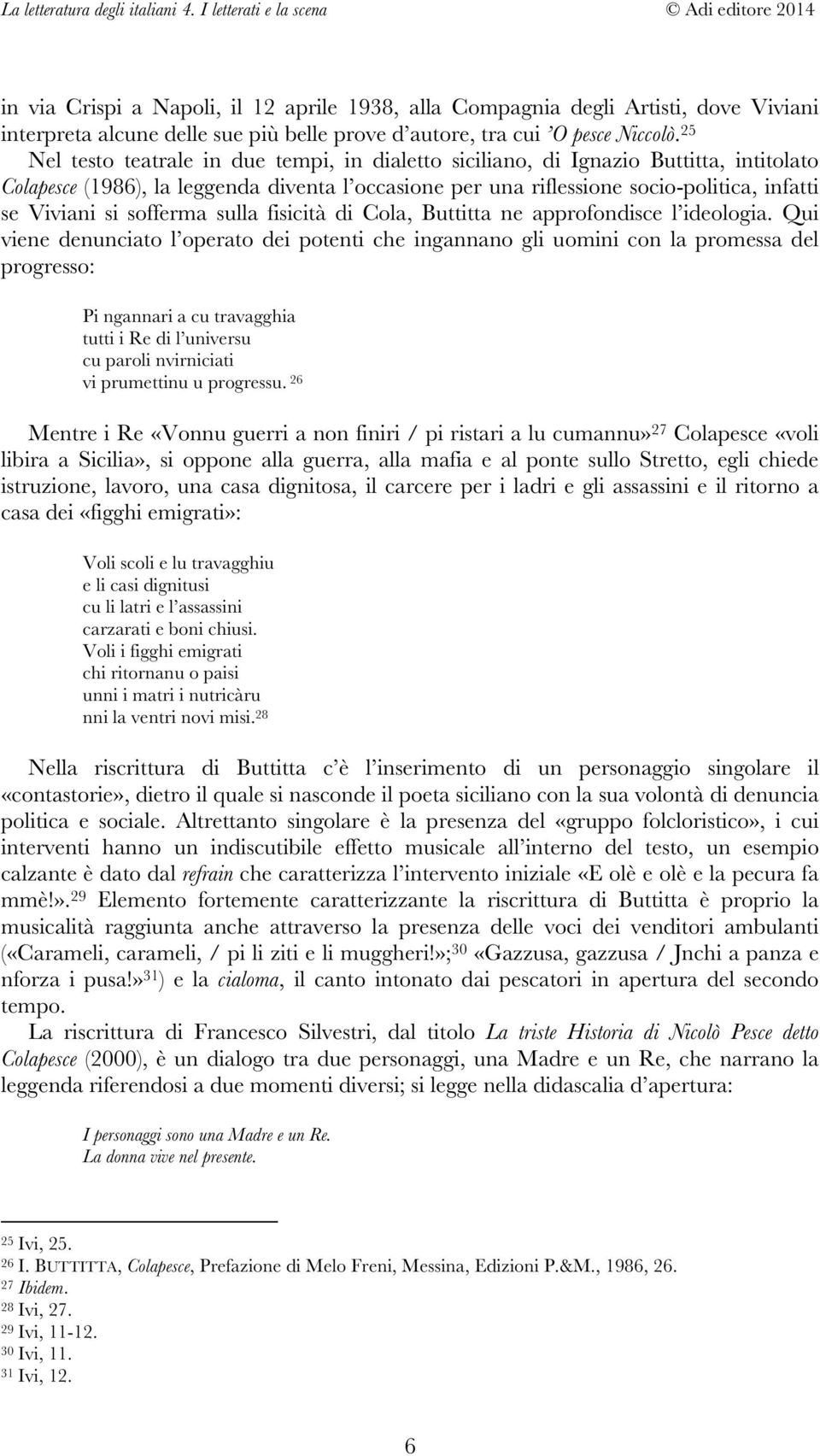 La letteratura degli italiani 4. I letterati e la scena © Adi editore 2014

in via Crispi a Napoli, il 12 aprile 1938, alla Compagnia degli Artisti, dove Viviani interpreta alcune delle sue più belle prove d'autore, tra cui 'O pesce Niccolò.$^{25}$

Nel testo teatrale in due tempi, in dialetto siciliano, di Ignazio Buttitta, intitolato Colapesce (1986), la leggenda diventa l'occasione per una riflessione socio-politica, infatti se Viviani si sofferma sulla fisicità di Cola, Buttitta ne approfondisce l'ideologia. Qui viene denunciato l'operato dei potenti che ingannano gli uomini con la promessa del progresso:

Pi ngannari a cu travagghia
tutti i Re di l'universu
cu paroli nvirniciati
vi prumettinu u progressu. $^{26}$

Mentre i Re «Vonnu guerri a non finiri / pi ristari a lu cumannu»$^{27}$ Colapesce «voli libira a Sicilia», si oppone alla guerra, alla mafia e al ponte sullo Stretto, egli chiede istruzione, lavoro, una casa dignitosa, il carcere per i ladri e gli assassini e il ritorno a casa dei «figghi emigrati»:

Voli scoli e lu travagghiu
e li casi dignitusi
cu li latri e l'assassini
carzarati e boni chiusi.
Voli i figghi emigrati
chi ritornanu o paisi
unni i matri i nutricàru
nni la ventri novi misi.$^{28}$

Nella riscrittura di Buttitta c'è l'inserimento di un personaggio singolare il «contastorie», dietro il quale si nasconde il poeta siciliano con la sua volontà di denuncia politica e sociale. Altrettanto singolare è la presenza del «gruppo folcloristico», i cui interventi hanno un indiscutibile effetto musicale all'interno del testo, un esempio calzante è dato dal refrain che caratterizza l'intervento iniziale «E olè e olè e la pecura fa mmè!».$^{29}$ Elemento fortemente caratterizzante la riscrittura di Buttitta è proprio la musicalità raggiunta anche attraverso la presenza delle voci dei venditori ambulanti («Carameli, carameli, / pi li ziti e li muggheri!»;$^{30}$ «Gazzusa, gazzusa / Jnchi a panza e nforza i pusa!»$^{31}$) e la cialoma, il canto intonato dai pescatori in apertura del secondo tempo.

La riscrittura di Francesco Silvestri, dal titolo La triste Historia di Nicolò Pesce detto Colapesce (2000), è un dialogo tra due personaggi, una Madre e un Re, che narrano la leggenda riferendosi a due momenti diversi; si legge nella didascalia d'apertura:

I personaggi sono una Madre e un Re.
La donna vive nel presente.

$^{25}$ Ivi, 25.
$^{26}$ I. BUTTITTA, Colapesce, Prefazione di Melo Freni, Messina, Edizioni P.&M., 1986, 26.
$^{27}$ Ibidem.
$^{28}$ Ivi, 27.
$^{29}$ Ivi, 11-12.
$^{30}$ Ivi, 11.
$^{31}$ Ivi, 12.

6